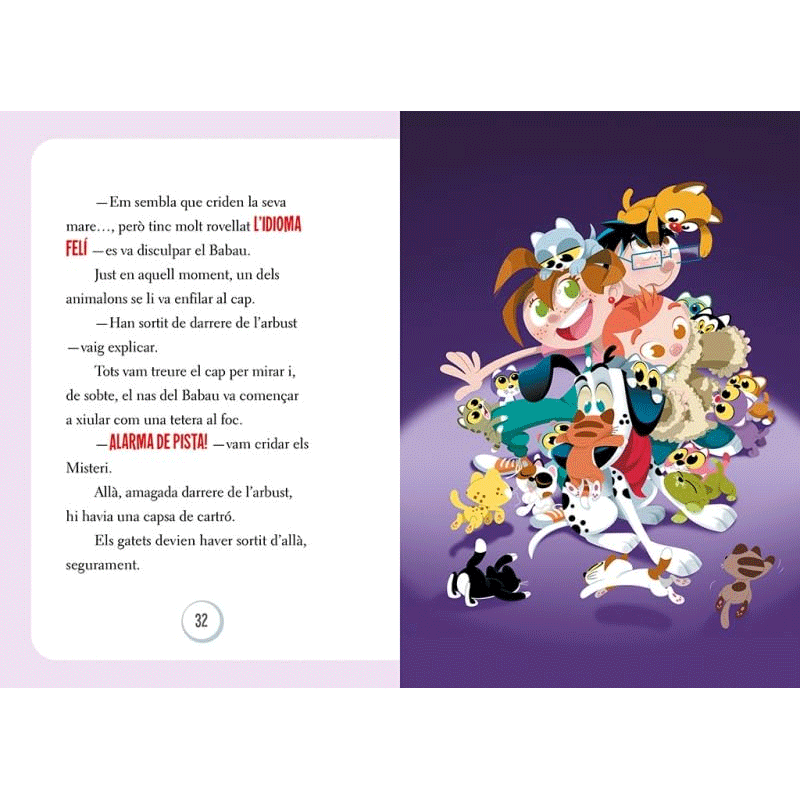 —Em sembla que criden la seva mare..., però tinc molt rovellat L'IDIOMA FELÍ —es va disculpar el Babau.

Just en aquell moment, un dels animalons se li va enfilar al cap.

—Han sortit de darrere de l'arbust —vaig explicar.

Tots vam treure el cap per mirar i, de sobte, el nas del Babau va començar a xiular com una tetera al foc.

—ALARMA DE PISTA! —vam cridar els Misteri.

Allà, amagada darrere de l'arbust, hi havia una capsa de cartró.

Els gatets devien haver sortit d'allà, segurament.

32